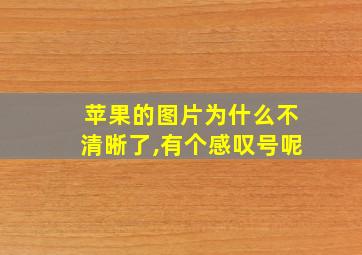 苹果的图片为什么不清晰了,有个感叹号呢